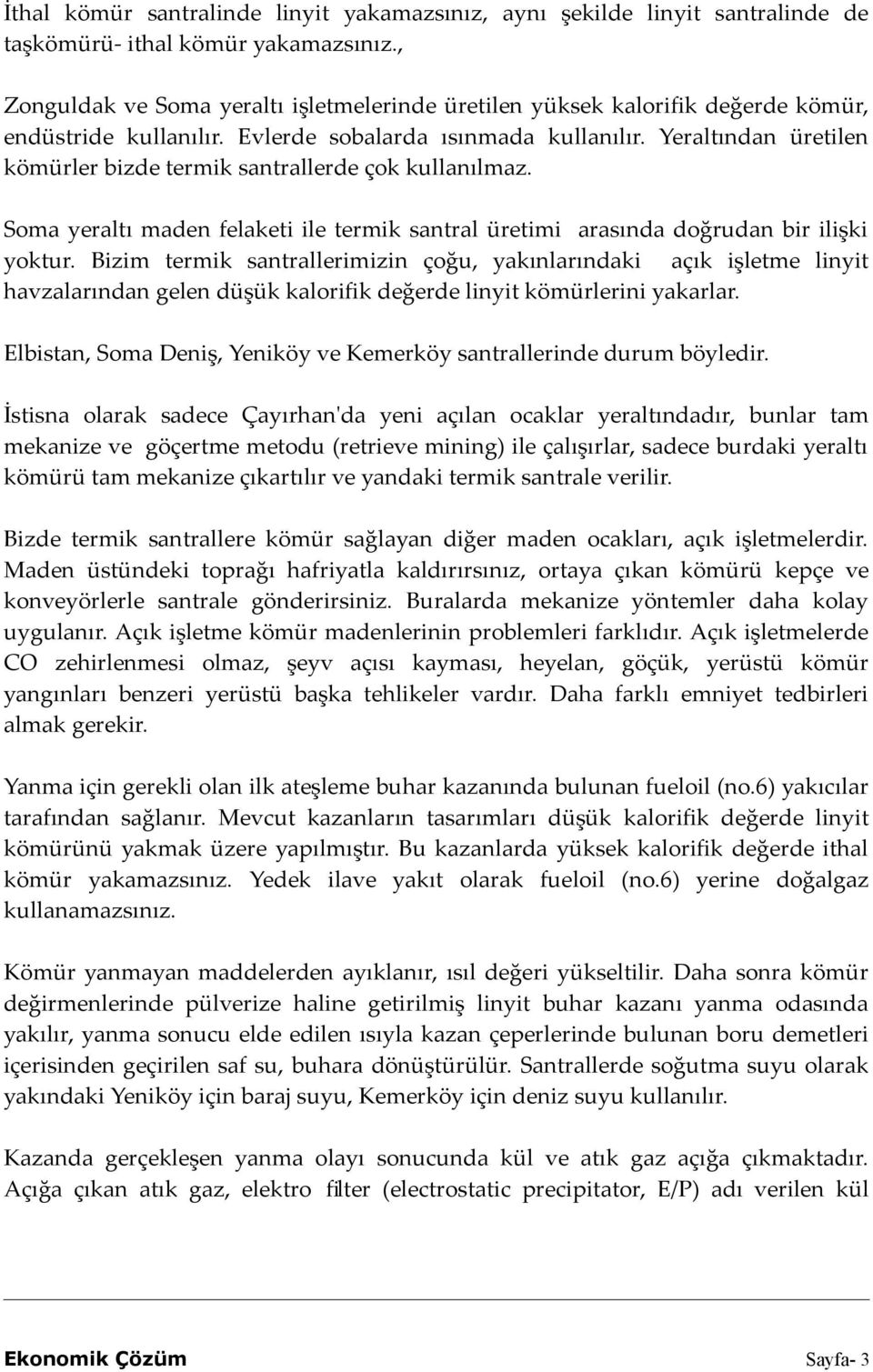 İthal kömür santralinde linyit yakamazsınız, aynı şekilde linyit santralinde de taşkömürü- ithal kömür yakamazsınız.,

Zonguldak ve Soma yeraltı işletmelerinde üretilen yüksek kalorifik değerde kömür, endüstride kullanılır. Evlerde sobalarda ısınmada kullanılır. Yeraltından üretilen kömürler bizde termik santrallerde çok kullanılmaz.

Soma yeraltı maden felaketi ile termik santral üretimi arasında doğrudan bir ilişki yoktur. Bizim termik santrallerimizin çoğu, yakınlarındaki açık işletme linyit havzalarından gelen düşük kalorifik değerde linyit kömürlerini yakarlar.

Elbistan, Soma Deniş, Yeniköy ve Kemerköy santrallerinde durum böyledir.

İstisna olarak sadece Çayırhan'da yeni açılan ocaklar yeraltındadır, bunlar tam mekanize ve göçertme metodu (retrieve mining) ile çalışırlar, sadece burdaki yeraltı kömürü tam mekanize çıkartılır ve yandaki termik santrale verilir.

Bizde termik santrallere kömür sağlayan diğer maden ocakları, açık işletmelerdir. Maden üstündeki toprağı hafriyatla kaldırırsınız, ortaya çıkan kömürü kepçe ve konveyörlerle santrale gönderirsiniz. Buralarda mekanize yöntemler daha kolay uygulanır. Açık işletme kömür madenlerinin problemleri farklıdır. Açık işletmelerde CO zehirlenmesi olmaz, şeyv açısı kayması, heyelan, göçük, yerüstü kömür yangınları benzeri yerüstü başka tehlikeler vardır. Daha farklı emniyet tedbirleri almak gerekir.

Yanma için gerekli olan ilk ateşleme buhar kazanında bulunan fueloil (no.6) yakıcılar tarafından sağlanır. Mevcut kazanların tasarımları düşük kalorifik değerde linyit kömürünü yakmak üzere yapılmıştır. Bu kazanlarda yüksek kalorifik değerde ithal kömür yakamazsınız. Yedek ilave yakıt olarak fueloil (no.6) yerine doğalgaz kullanamazsınız.

Kömür yanmayan maddelerden ayıklanır, ısıl değeri yükseltilir. Daha sonra kömür değirmenlerinde pülverize haline getirilmiş linyit buhar kazanı yanma odasında yakılır, yanma sonucu elde edilen ısıyla kazan çeperlerinde bulunan boru demetleri içerisinden geçirilen saf su, buhara dönüştürülür. Santrallerde soğutma suyu olarak yakındaki Yeniköy için baraj suyu, Kemerköy için deniz suyu kullanılır.

Kazanda gerçekleşen yanma olayı sonucunda kül ve atık gaz açığa çıkmaktadır. Açığa çıkan atık gaz, elektro filter (electrostatic precipitator, E/P) adı verilen kül

Ekonomik Çözüm Sayfa- 3